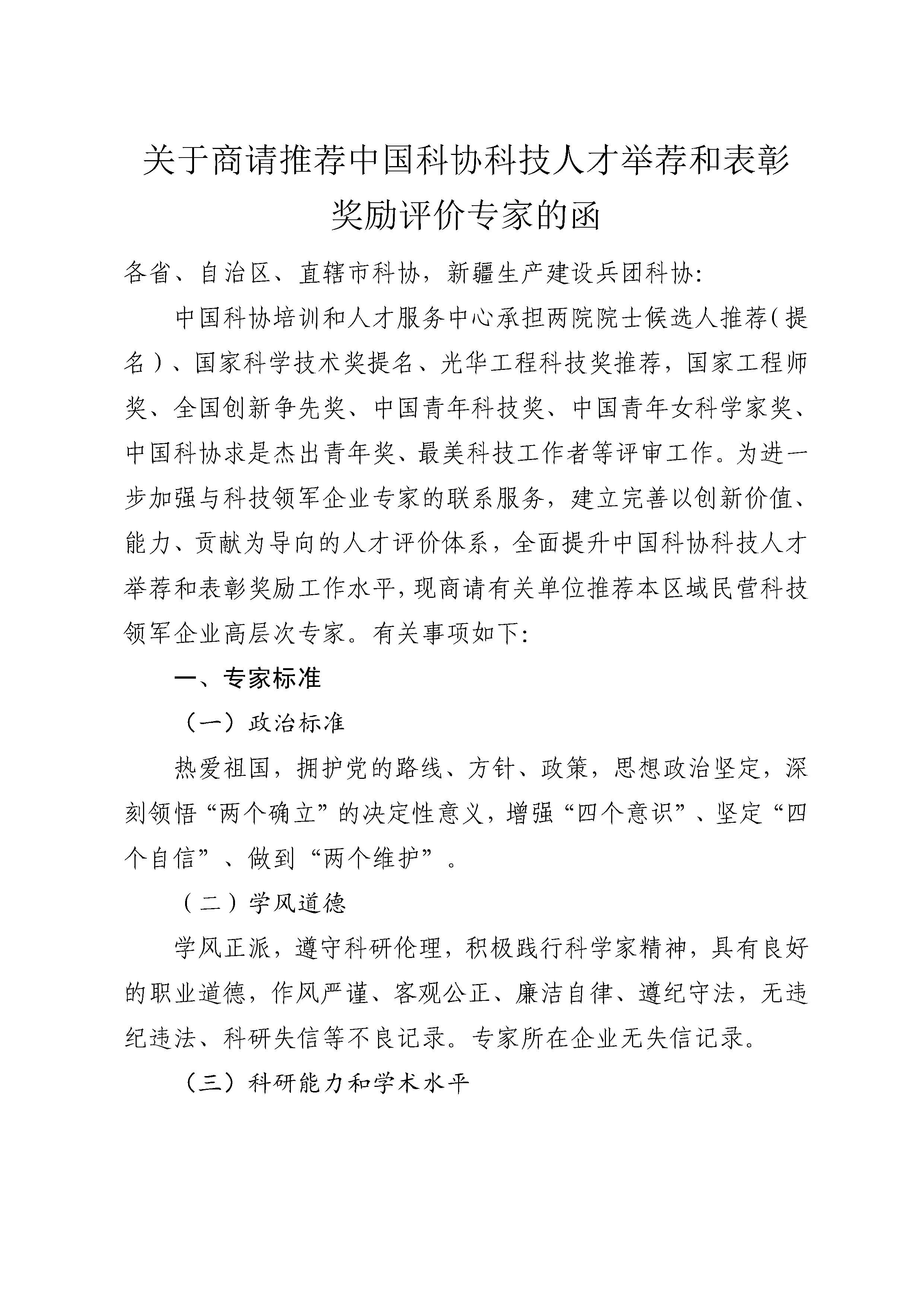 关于商请推荐中国科协科技人才举荐和表彰奖励评价专家的函

各省、自治区、直辖市科协，新疆生产建设兵团科协：

中国科协培训和人才服务中心承担两院院士候选人推荐（提名）、国家科学技术奖提名、光华工程科技奖推荐，国家工程师奖、全国创新争先奖、中国青年科技奖、中国青年女科学家奖、中国科协求是杰出青年奖、最美科技工作者等评审工作。为进一步加强与科技领军企业专家的联系服务，建立完善以创新价值、能力、贡献为导向的人才评价体系，全面提升中国科协科技人才举荐和表彰奖励工作水平，现商请有关单位推荐本区域民营科技领军企业高层次专家。有关事项如下：

一、专家标准

（一）政治标准

热爱祖国，拥护党的路线、方针、政策，思想政治坚定，深刻领悟“两个确立”的决定性意义，增强“四个意识”、坚定“四个自信”、做到“两个维护”。

（二）学风道德

学风正派，遵守科研伦理，积极践行科学家精神，具有良好的职业道德，作风严谨、客观公正、廉洁自律、遵纪守法，无违纪违法、科研失信等不良记录。专家所在企业无失信记录。

（三）科研能力和学术水平